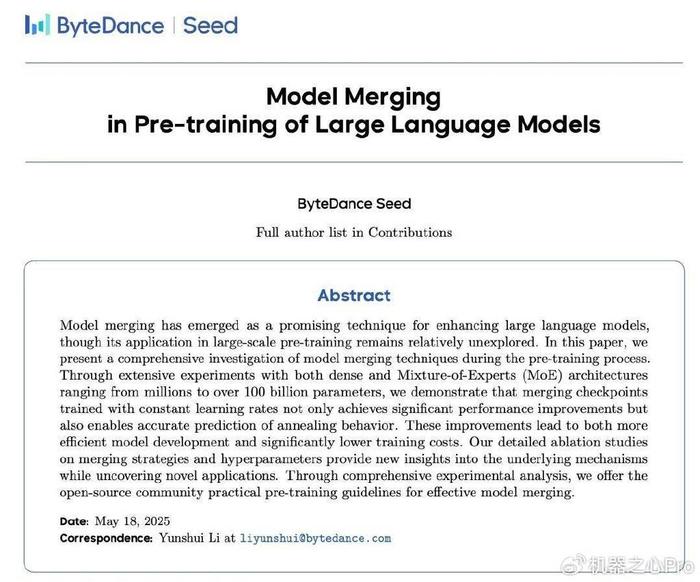 ByteDance | Seed

Model Merging
in Pre-training of Large Language Models

ByteDance Seed

Full author list in Contributions

Abstract

Model merging has emerged as a promising technique for enhancing large language models, though its application in large-scale pre-training remains relatively unexplored. In this paper, we present a comprehensive investigation of model merging techniques during the pre-training process. Through extensive experiments with both dense and Mixture-of-Experts (MoE) architectures ranging from millions to over 100 billion parameters, we demonstrate that merging checkpoints trained with constant learning rates not only achieves significant performance improvements but also enables accurate prediction of annealing behavior. These improvements lead to both more efficient model development and significantly lower training costs. Our detailed ablation studies on merging strategies and hyperparameters provide new insights into the underlying mechanisms while uncovering novel applications. Through comprehensive experimental analysis, we offer the open-source community practical pre-training guidelines for effective model merging.

Date: May 18, 2025
Correspondence: Yunshui Li at liyunshui@bytedance.com

机器之心Pro